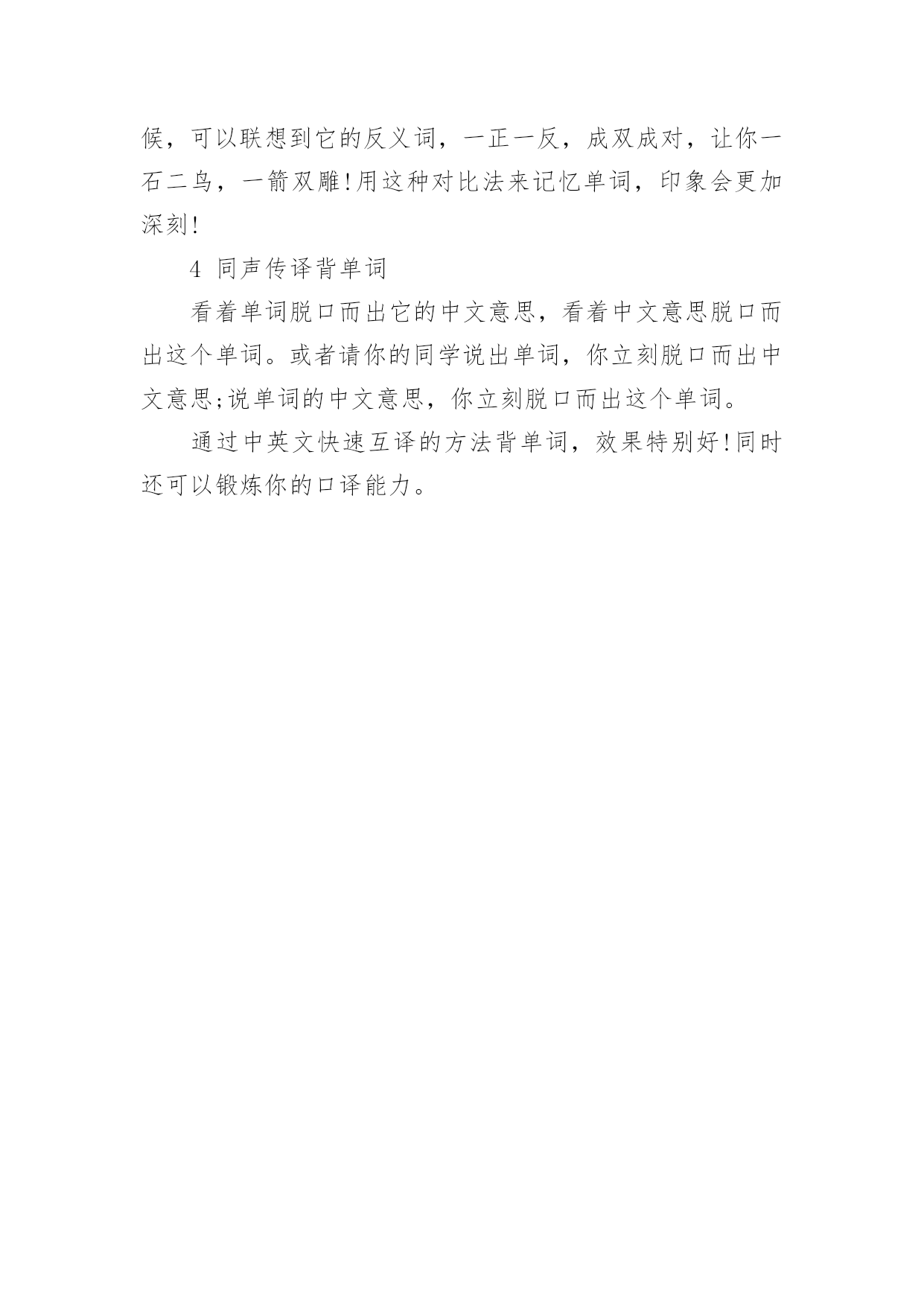 候，可以联想到它的反义词，一正一反，成双成对，让你一石二鸟，一箭双雕!用这种对比法来记忆单词，印象会更加深刻!

4 同声传译背单词

看着单词脱口而出它的中文意思，看着中文意思脱口而出这个单词。或者请你的同学说出单词，你立刻脱口而出中文意思;说单词的中文意思，你立刻脱口而出这个单词。

通过中英文快速互译的方法背单词，效果特别好!同时还可以锻炼你的口译能力。